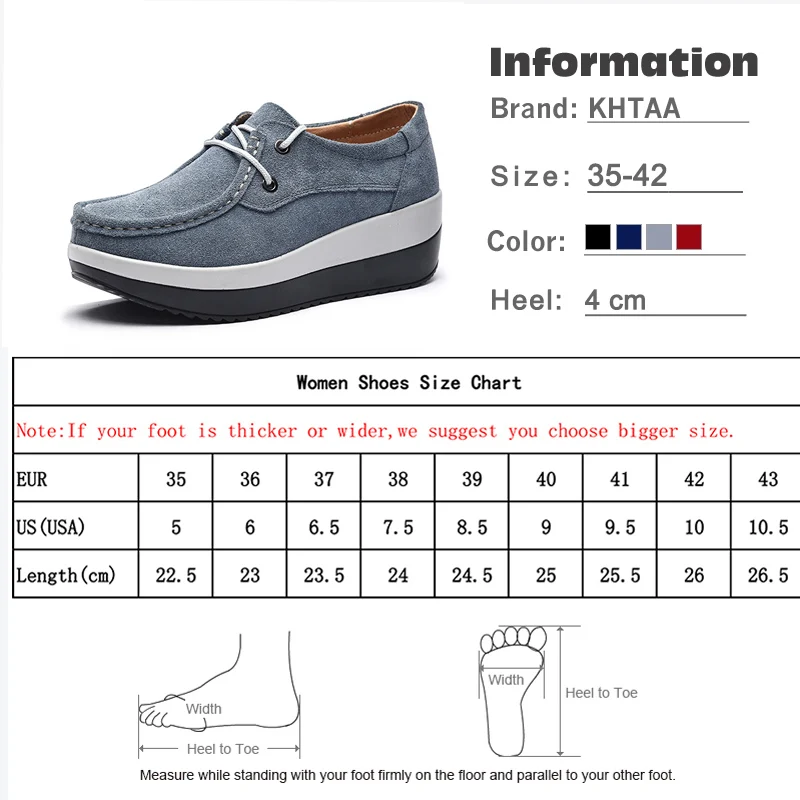 Information

Brand: KHTAA

Size: 35-42

Color:

Heel: 4 cm

Women Shoes Size Chart

Note:If your foot is thicker or wider,we suggest you choose bigger size.

| EUR | 35 | 36 | 37 | 38 | 39 | 40 | 41 | 42 | 43 |
|---|---|---|---|---|---|---|---|---|---|
| US(USA) | 5 | 6 | 6.5 | 7.5 | 8.5 | 9 | 9.5 | 10 | 10.5 |
| Length(cm) | 22.5 | 23 | 23.5 | 24 | 24.5 | 25 | 25.5 | 26 | 26.5 |

Width

Heel to Toe

Width

Heel to Toe

Measure while standing with your foot firmly on the floor and parallel to your other foot.